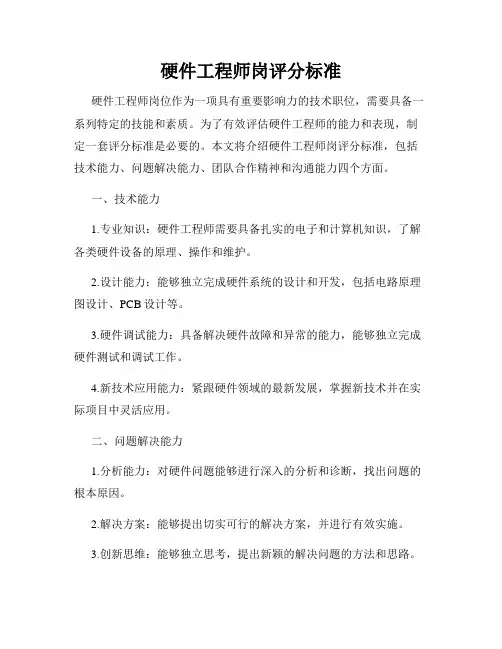 硬件工程师岗评分标准

硬件工程师岗位作为一项具有重要影响力的技术职位，需要具备一系列特定的技能和素质。为了有效评估硬件工程师的能力和表现，制定一套评分标准是必要的。本文将介绍硬件工程师岗评分标准，包括技术能力、问题解决能力、团队合作精神和沟通能力四个方面。

一、技术能力

1.专业知识：硬件工程师需要具备扎实的电子和计算机知识，了解各类硬件设备的原理、操作和维护。

2.设计能力：能够独立完成硬件系统的设计和开发，包括电路原理图设计、PCB设计等。

3.硬件调试能力：具备解决硬件故障和异常的能力，能够独立完成硬件测试和调试工作。

4.新技术应用能力：紧跟硬件领域的最新发展，掌握新技术并在实际项目中灵活应用。

二、问题解决能力

1.分析能力：对硬件问题能够进行深入的分析和诊断，找出问题的根本原因。

2.解决方案：能够提出切实可行的解决方案，并进行有效实施。

3.创新思维：能够独立思考，提出新颖的解决问题的方法和思路。